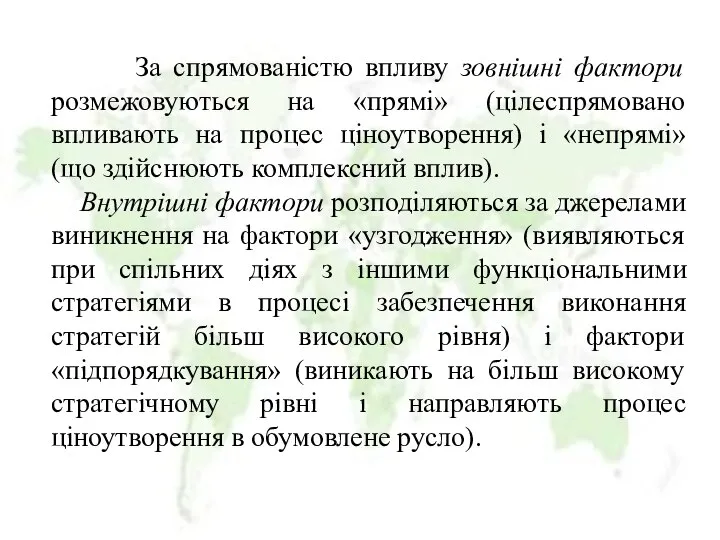 За спрямованістю впливу зовнішні фактори розмежовуються на «прямі» (цілеспрямовано впливають на процес ціноутворення) і «непрямі» (що здійснюють комплексний вплив).

Внутрішні фактори розподіляються за джерелами виникнення на фактори «узгодження» (виявляються при спільних діях з іншими функціональними стратегіями в процесі забезпечення виконання стратегій більш високого рівня) і фактори «підпорядкування» (виникають на більш високому стратегічному рівні і направляють процес ціноутворення в обумовлене русло).